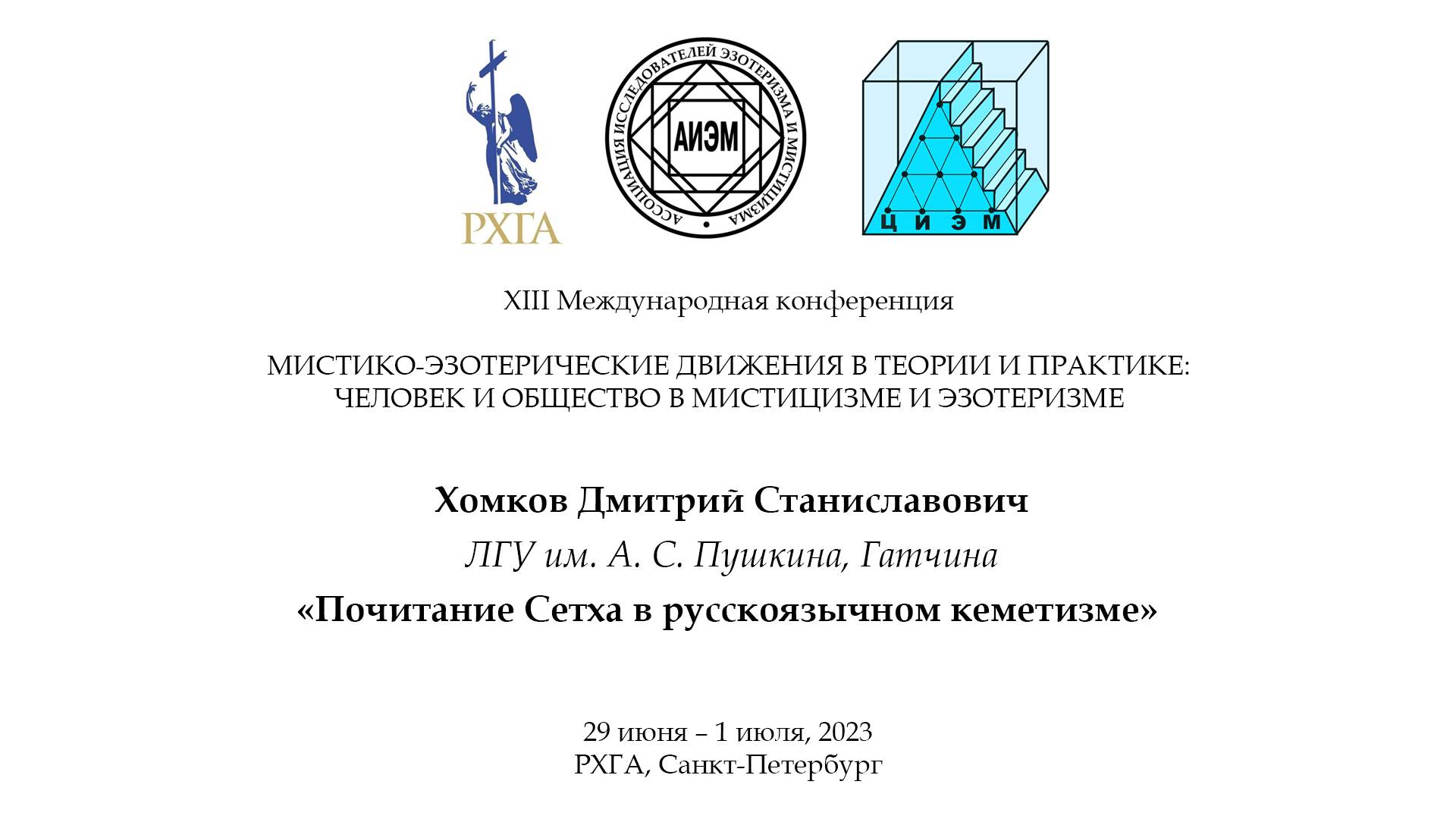 РХГА

АССОЦИАЦИЯ ИССЛЕДОВАТЕЛЕЙ ЭЗОТЕРИЗМА И МИСТИЦИЗМА

АИЭМ

Ц И Э М

XIII Международная конференция

МИСТИКО-ЭЗОТЕРИЧЕСКИЕ ДВИЖЕНИЯ В ТЕОРИИ И ПРАКТИКЕ: ЧЕЛОВЕК И ОБЩЕСТВО В МИСТИЦИЗМЕ И ЭЗОТЕРИЗМЕ

Хомков Дмитрий Станиславович

ЛГУ им. А. С. Пушкина, Гатчина

«Почитание Сетха в русскоязычном кеметизме»

29 июня – 1 июля, 2023
РХГА, Санкт-Петербург